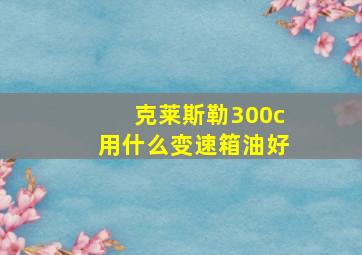 克莱斯勒300c
用什么变速箱油好